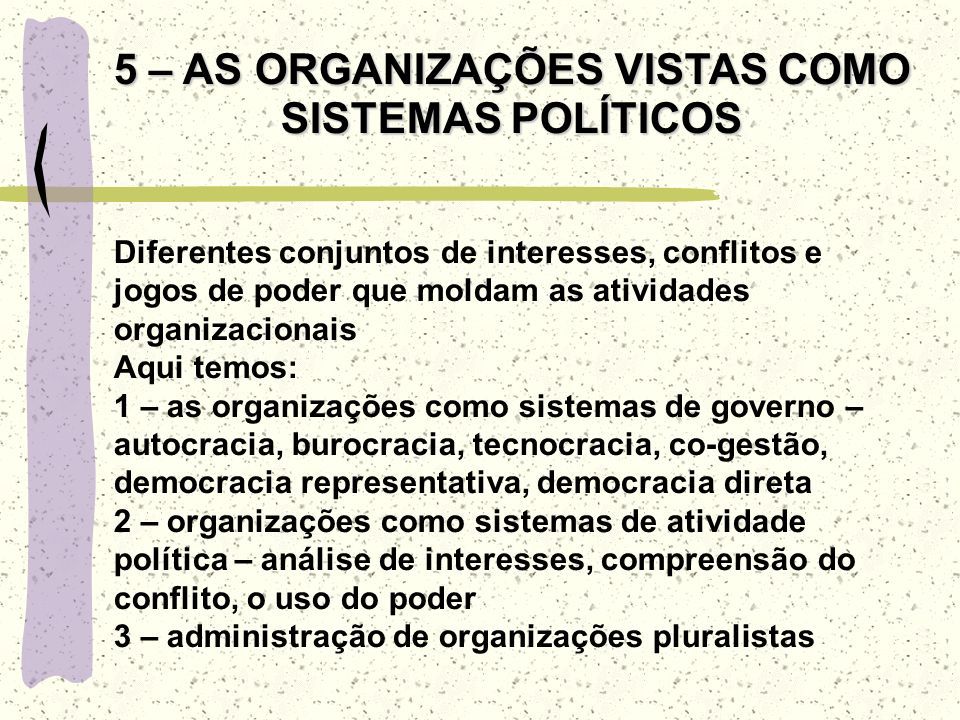 5 – AS ORGANIZAÇÕES VISTAS COMO SISTEMAS POLÍTICOS

Diferentes conjuntos de interesses, conflitos e jogos de poder que moldam as atividades organizacionais
Aqui temos:
1 – as organizações como sistemas de governo – autocracia, burocracia, tecnocracia, co-gestão, democracia representativa, democracia direta
2 – organizações como sistemas de atividade política – análise de interesses, compreensão do conflito, o uso do poder
3 – administração de organizações pluralistas